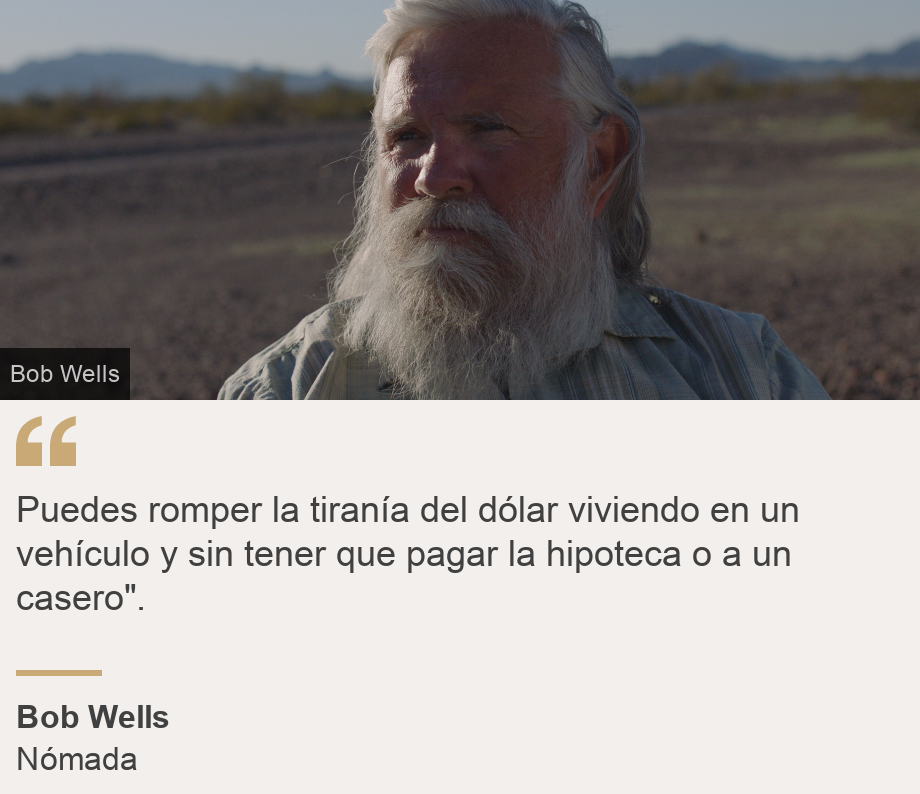 Bob Wells

“

Puedes romper la tiranía del dólar viviendo en un vehículo y sin tener que pagar la hipoteca o a un casero".

Bob Wells
Nómada